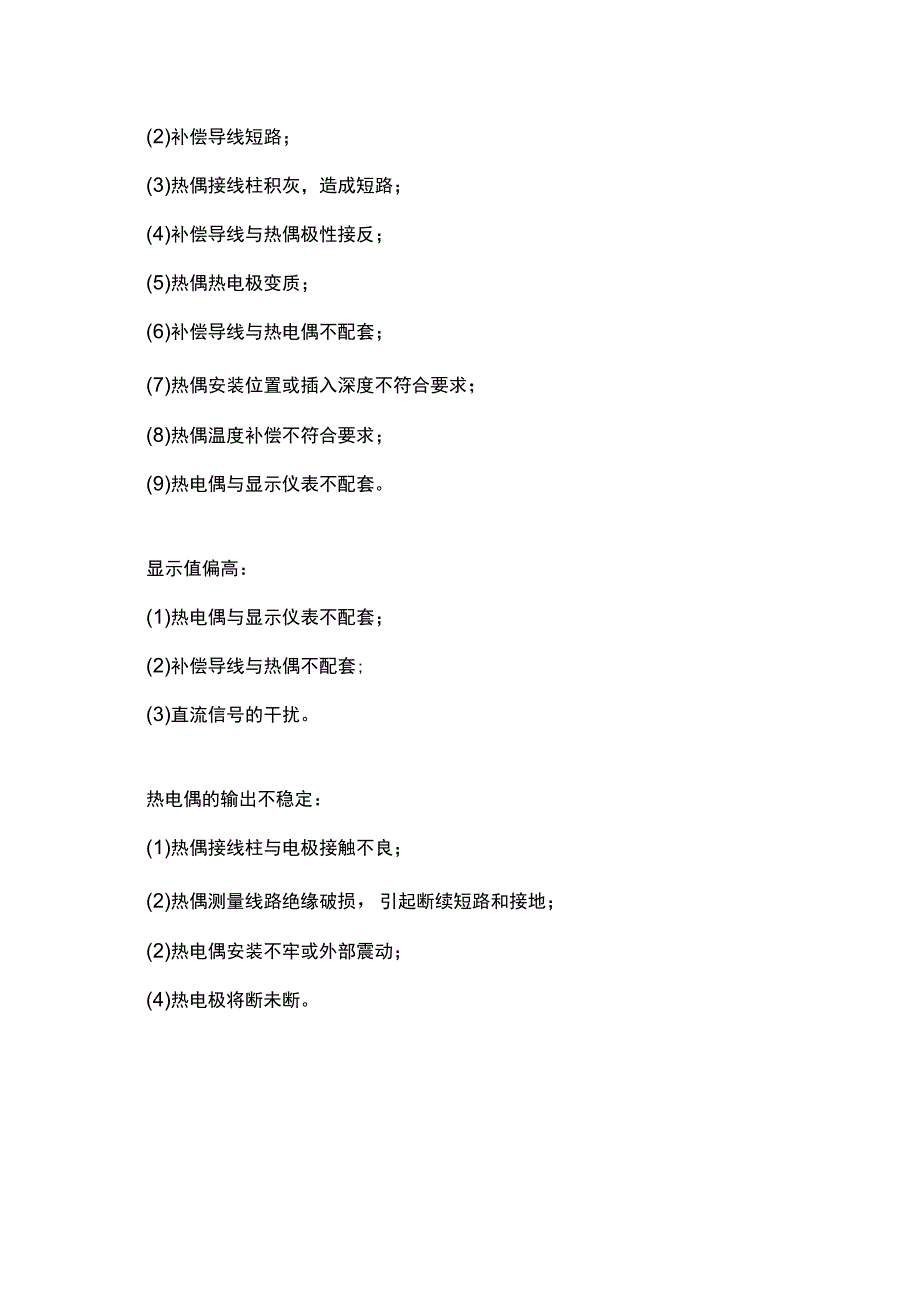 (2)补偿导线短路；

(3)热偶接线柱积灰，造成短路；

(4)补偿导线与热偶极性接反；

(5)热偶热电极变质；

(6)补偿导线与热电偶不配套；

(7)热偶安装位置或插入深度不符合要求；

(8)热偶温度补偿不符合要求；

(9)热电偶与显示仪表不配套。

显示值偏高：

(1)热电偶与显示仪表不配套；

(2)补偿导线与热偶不配套;

(3)直流信号的干扰。

热电偶的输出不稳定：

(1)热偶接线柱与电极接触不良；

(2)热偶测量线路绝缘破损，引起断续短路和接地；

(2)热电偶安装不牢或外部震动；

(4)热电极将断未断。